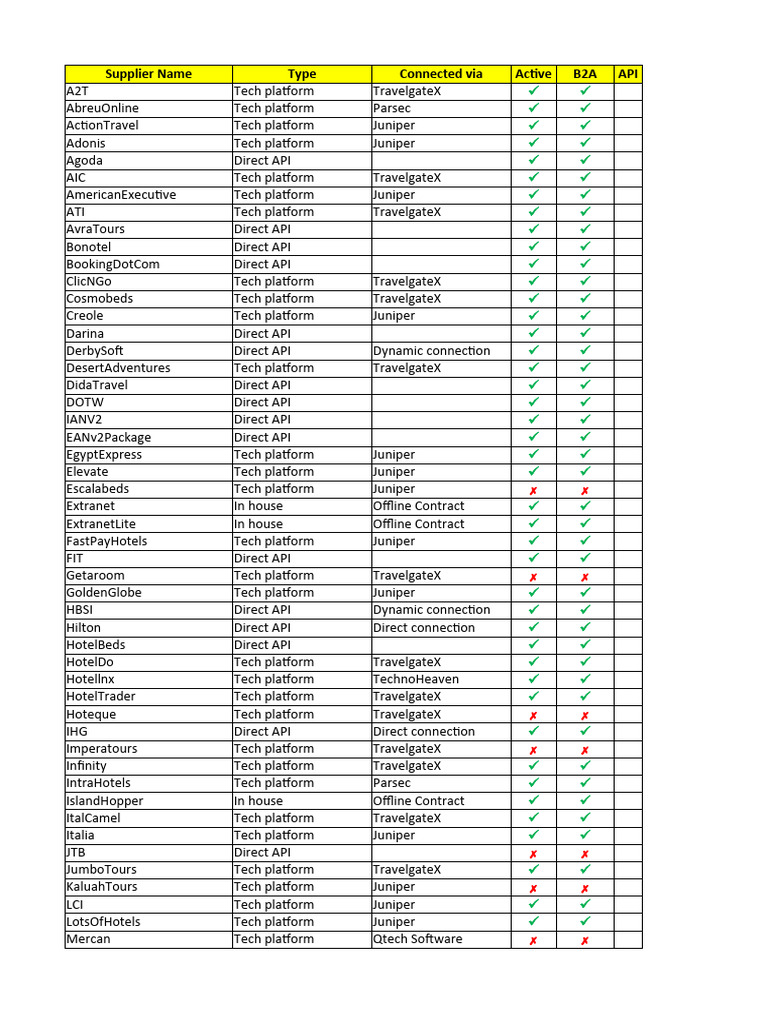 | Supplier Name | Type | Connected via | Active | B2A | API |
|---|---|---|---|---|---|
| A2T | Tech platform | TravelgateX | ✓ | ✓ | |
| AbreuOnline | Tech platform | Parsec | ✓ | ✓ | |
| ActionTravel | Tech platform | Juniper | ✓ | ✓ | |
| Adonis | Tech platform | Juniper | ✓ | ✓ | |
| Agoda | Direct API | | ✓ | ✓ | |
| AIC | Tech platform | TravelgateX | ✓ | ✓ | |
| AmericanExecutive | Tech platform | Juniper | ✓ | ✓ | |
| ATI | Tech platform | TravelgateX | ✓ | ✓ | |
| AvraTours | Direct API | | ✓ | ✓ | |
| Bonotel | Direct API | | ✓ | ✓ | |
| BookingDotCom | Direct API | | ✓ | ✓ | |
| ClicNGo | Tech platform | TravelgateX | ✓ | ✓ | |
| Cosmobeds | Tech platform | TravelgateX | ✓ | ✓ | |
| Creole | Tech platform | Juniper | ✓ | ✓ | |
| Darina | Direct API | | ✓ | ✓ | |
| DerbySoft | Direct API | Dynamic connection | ✓ | ✓ | |
| DesertAdventures | Tech platform | TravelgateX | ✓ | ✓ | |
| DidaTravel | Direct API | | ✓ | ✓ | |
| DOTW | Direct API | | ✓ | ✓ | |
| IANV2 | Direct API | | ✓ | ✓ | |
| EANv2Package | Direct API | | ✓ | ✓ | |
| EgyptExpress | Tech platform | Juniper | ✓ | ✓ | |
| Elevate | Tech platform | Juniper | ✓ | ✓ | |
| Escalabeds | Tech platform | Juniper | ✗ | ✗ | |
| Extranet | In house | Offline Contract | ✓ | ✓ | |
| ExtranetLite | In house | Offline Contract | ✓ | ✓ | |
| FastPayHotels | Tech platform | Juniper | ✓ | ✓ | |
| FIT | Direct API | | ✓ | ✓ | |
| Getaroom | Tech platform | TravelgateX | ✗ | ✗ | |
| GoldenGlobe | Tech platform | Juniper | ✓ | ✓ | |
| HBSI | Direct API | Dynamic connection | ✓ | ✓ | |
| Hilton | Direct API | Direct connection | ✓ | ✓ | |
| HotelBeds | Direct API | | ✓ | ✓ | |
| HotelDo | Tech platform | TravelgateX | ✓ | ✓ | |
| Hotellnx | Tech platform | TechnoHeaven | ✓ | ✓ | |
| HotelTrader | Tech platform | TravelgateX | ✓ | ✓ | |
| Hoteque | Tech platform | TravelgateX | ✗ | ✗ | |
| IHG | Direct API | Direct connection | ✓ | ✓ | |
| Imperatours | Tech platform | TravelgateX | ✗ | ✗ | |
| Infinity | Tech platform | TravelgateX | ✓ | ✓ | |
| IntraHotels | Tech platform | Parsec | ✓ | ✓ | |
| IslandHopper | In house | Offline Contract | ✓ | ✓ | |
| ItalCamel | Tech platform | TravelgateX | ✓ | ✓ | |
| Italia | Tech platform | Juniper | ✓ | ✓ | |
| JTB | Direct API | | ✗ | ✗ | |
| JumboTours | Tech platform | TravelgateX | ✓ | ✓ | |
| KaluahTours | Tech platform | Juniper | ✗ | ✗ | |
| LCI | Tech platform | Juniper | ✓ | ✓ | |
| LotsOfHotels | Tech platform | Juniper | ✓ | ✓ | |
| Mercan | Tech platform | Qtech Software | ✗ | ✗ | |